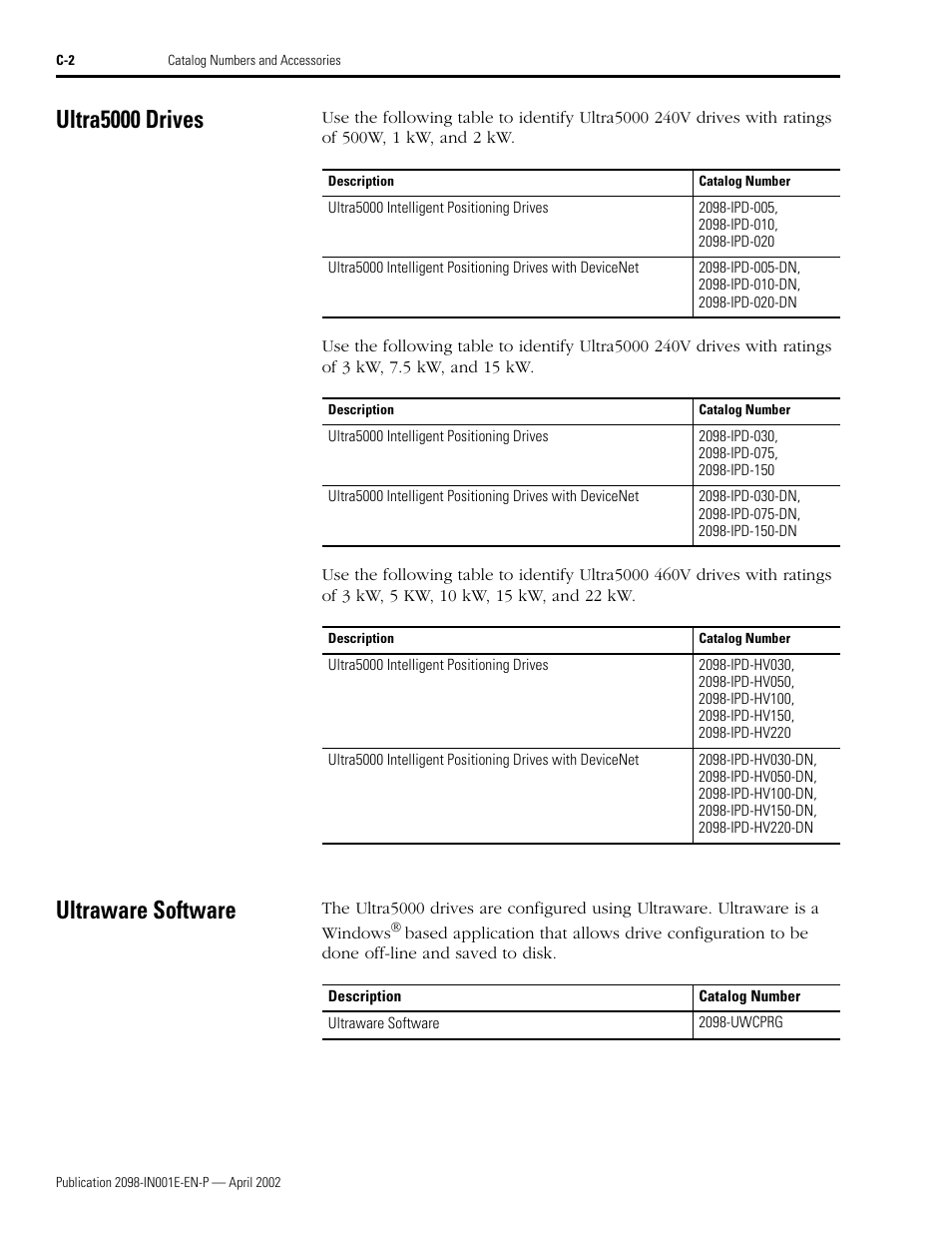 C-2 Catalog Numbers and Accessories

Ultra5000 Drives

Use the following table to identify Ultra5000 240V drives with ratings of 500W, 1 kW, and 2 kW.

| Description | Catalog Number |
|---|---|
| Ultra5000 Intelligent Positioning Drives | 2098-IPD-005, 2098-IPD-010, 2098-IPD-020 |
| Ultra5000 Intelligent Positioning Drives with DeviceNet | 2098-IPD-005-DN, 2098-IPD-010-DN, 2098-IPD-020-DN |

Use the following table to identify Ultra5000 240V drives with ratings of 3 kW, 7.5 kW, and 15 kW.

| Description | Catalog Number |
|---|---|
| Ultra5000 Intelligent Positioning Drives | 2098-IPD-030, 2098-IPD-075, 2098-IPD-150 |
| Ultra5000 Intelligent Positioning Drives with DeviceNet | 2098-IPD-030-DN, 2098-IPD-075-DN, 2098-IPD-150-DN |

Use the following table to identify Ultra5000 460V drives with ratings of 3 kW, 5 KW, 10 kW, 15 kW, and 22 kW.

| Description | Catalog Number |
|---|---|
| Ultra5000 Intelligent Positioning Drives | 2098-IPD-HV030, 2098-IPD-HV050, 2098-IPD-HV100, 2098-IPD-HV150, 2098-IPD-HV220 |
| Ultra5000 Intelligent Positioning Drives with DeviceNet | 2098-IPD-HV030-DN, 2098-IPD-HV050-DN, 2098-IPD-HV100-DN, 2098-IPD-HV150-DN, 2098-IPD-HV220-DN |

Ultraware Software

The Ultra5000 drives are configured using Ultraware. Ultraware is a Windows® based application that allows drive configuration to be done off-line and saved to disk.

| Description | Catalog Number |
|---|---|
| Ultraware Software | 2098-UWCPRG |

Publication 2098-IN001E-EN-P — April 2002